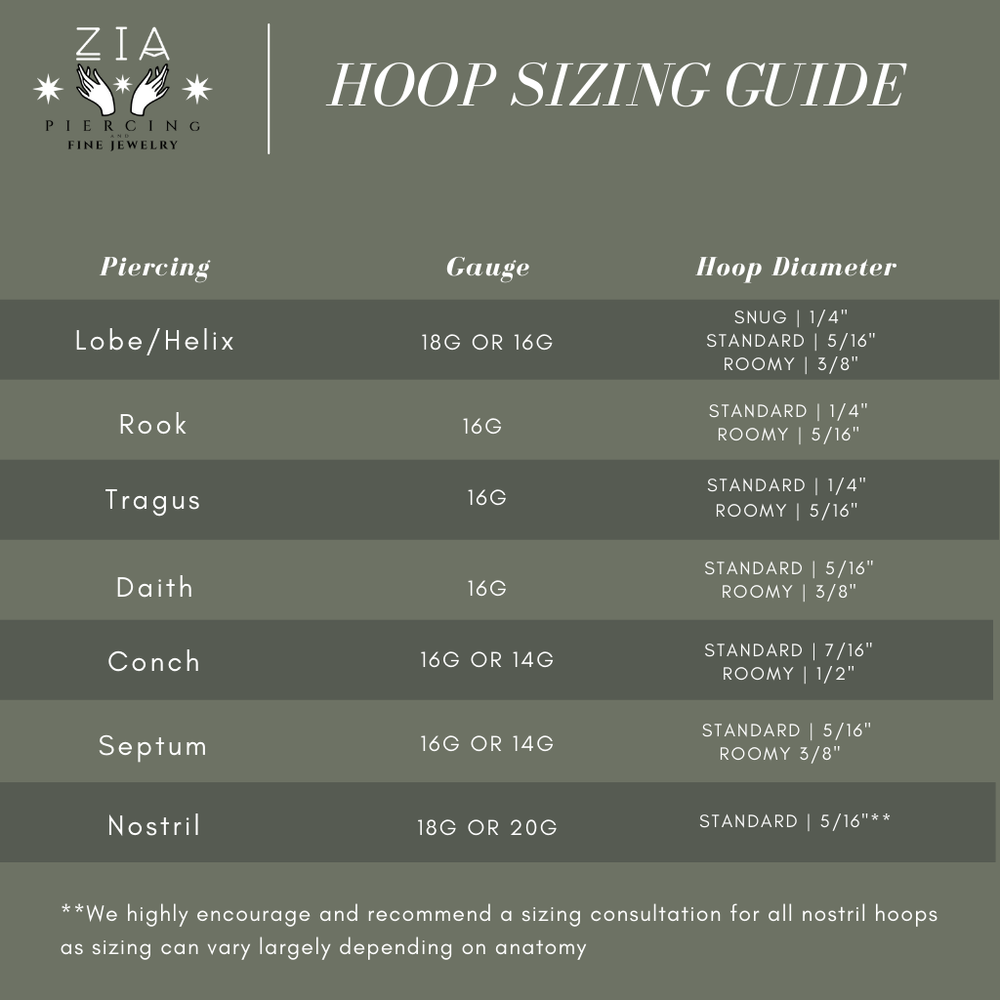 ZIA
PIERCING
AND
FINE JEWELRY

HOOP SIZING GUIDE

| Piercing | Gauge | Hoop Diameter |
|---|---|---|
| Lobe/Helix | 18G OR 16G | SNUG \| 1/4" STANDARD \| 5/16" ROOMY \| 3/8" |
| Rook | 16G | STANDARD \| 1/4" ROOMY \| 5/16" |
| Tragus | 16G | STANDARD \| 1/4" ROOMY \| 5/16" |
| Daith | 16G | STANDARD \| 5/16" ROOMY \| 3/8" |
| Conch | 16G OR 14G | STANDARD \| 7/16" ROOMY \| 1/2" |
| Septum | 16G OR 14G | STANDARD \| 5/16" ROOMY 3/8" |
| Nostril | 18G OR 20G | STANDARD \| 5/16"** |

**We highly encourage and recommend a sizing consultation for all nostril hoops as sizing can vary largely depending on anatomy